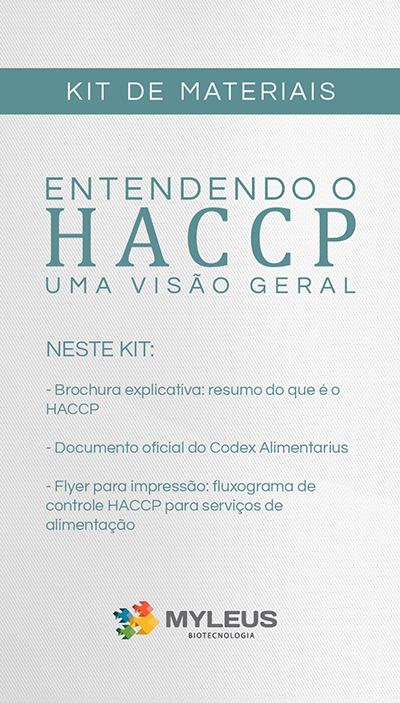 KIT DE MATERIAIS

ENTENDENDO O
HACCP
UMA VISÃO GERAL

NESTE KIT:

- Brochura explicativa: resumo do que é o HACCP

- Documento oficial do Codex Alimentarius

- Flyer para impressão: fluxograma de controle HACCP para serviços de alimentação

MYLEUS
BIOTECNOLOGIA